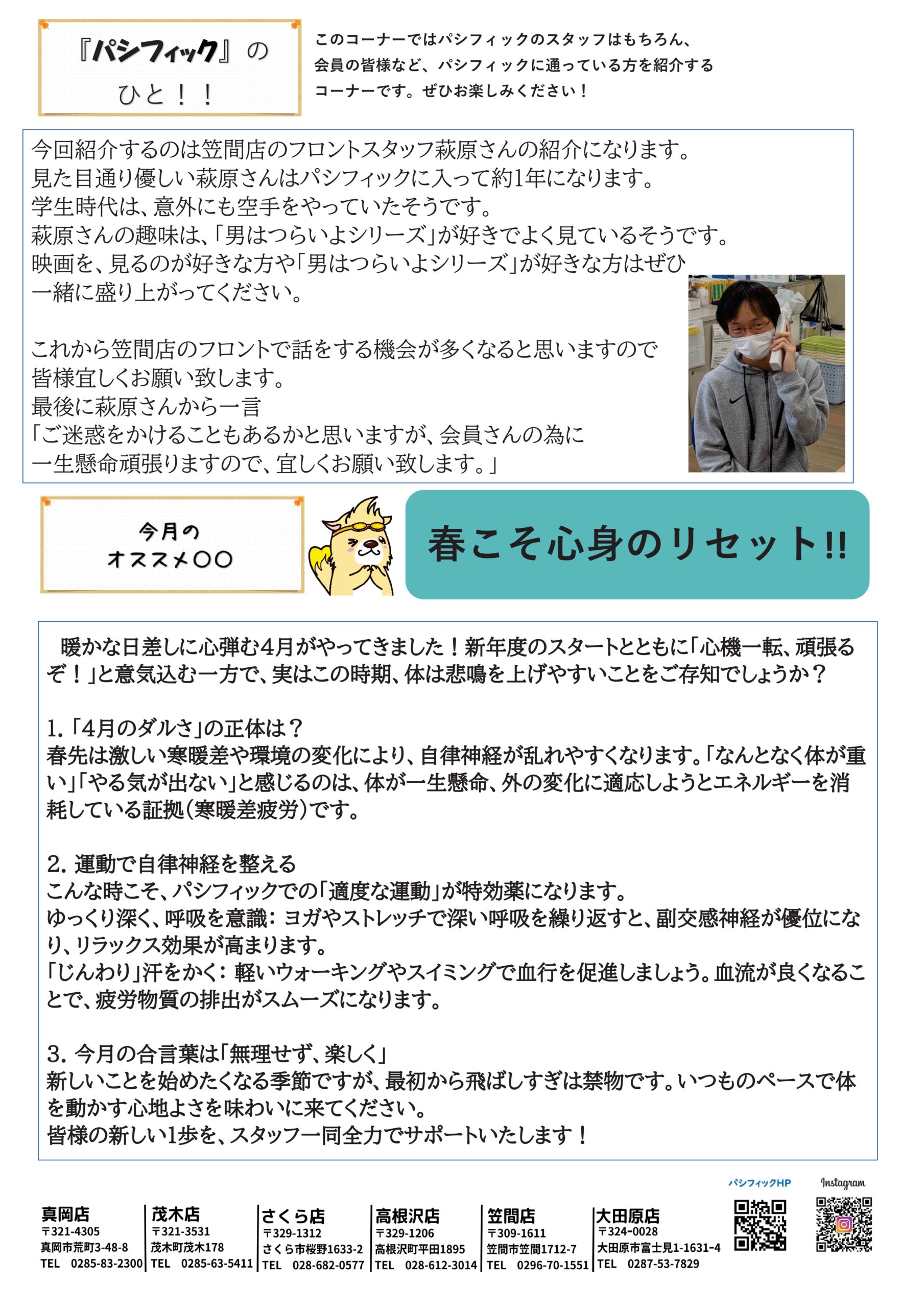 『パシフィック』の
ひと！！

このコーナーではパシフィックのスタッフはもちろん、会員の皆様など、パシフィックに通っている方を紹介するコーナーです。ぜひお楽しみください！

今回紹介するのは笠間店のフロントスタッフ萩原さんの紹介になります。
見た目通り優しい萩原さんはパシフィックに入って約1年になります。
学生時代は、意外にも空手をやっていたそうです。
萩原さんの趣味は、「男はつらいよシリーズ」が好きでよく見ているそうです。
映画を、見るのが好きな方や「男はつらいよシリーズ」が好きな方はぜひ一緒に盛り上がってください。

これから笠間店のフロントで話をする機会が多くなると思いますので皆様宜しくお願い致します。
最後に萩原さんから一言
「ご迷惑をかけることもあるかと思いますが、会員さんの為に一生懸命頑張りますので、宜しくお願い致します。」

今月の
オススメ〇〇

春こそ心身のリセット!!

暖かな日差しに心弾む4月がやってきました！新年度のスタートとともに「心機一転、頑張るぞ！」と意気込む一方で、実はこの時期、体は悲鳴を上げやすいことをご存知でしょうか？

1.「4月のダルさ」の正体は？
春先は激しい寒暖差や環境の変化により、自律神経が乱れやすくなります。「なんとなく体が重い」「やる気が出ない」と感じるのは、体が一生懸命、外の変化に適応しようとエネルギーを消耗している証拠（寒暖差疲労）です。

2. 運動で自律神経を整える
こんな時こそ、パシフィックでの「適度な運動」が特効薬になります。
ゆっくり深く、呼吸を意識：ヨガやストレッチで深い呼吸を繰り返すと、副交感神経が優位になり、リラックス効果が高まります。
「じんわり」汗をかく：軽いウォーキングやスイミングで血行を促進しましょう。血流が良くなることで、疲労物質の排出がスムーズになります。

3. 今月の合言葉は「無理せず、楽しく」
新しいことを始めたくなる季節ですが、最初から飛ばしすぎは禁物です。いつものペースで体を動かす心地よさを味わいに来てください。
皆様の新しい1歩を、スタッフ一同全力でサポートいたします！

パシフィックHP
Instagram

真岡店
〒321-4305
真岡市荒町3-48-8
TEL 0285-83-2300

茂木店
〒321-3531
茂木町茂木178
TEL 0285-63-5411

さくら店
〒329-1312
さくら市桜野1633-2
TEL 028-682-0577

高根沢店
〒329-1206
高根沢町平田1895
TEL 028-612-3014

笠間店
〒309-1611
笠間市笠間1712-7
TEL 0296-70-1551

大田原店
〒324-0028
大田原市富士見1-1631-4
TEL 0287-53-7829